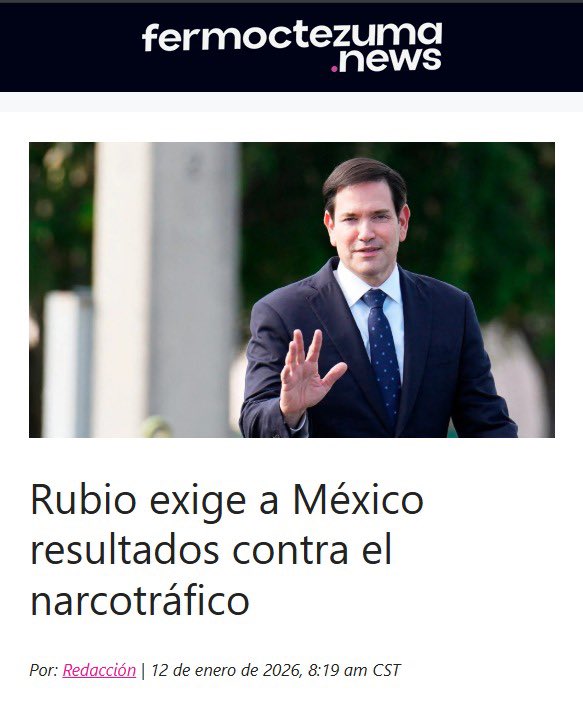 fermoctezuma
.news

Rubio exige a México resultados contra el narcotráfico

Por: Redacción | 12 de enero de 2026, 8:19 am CST